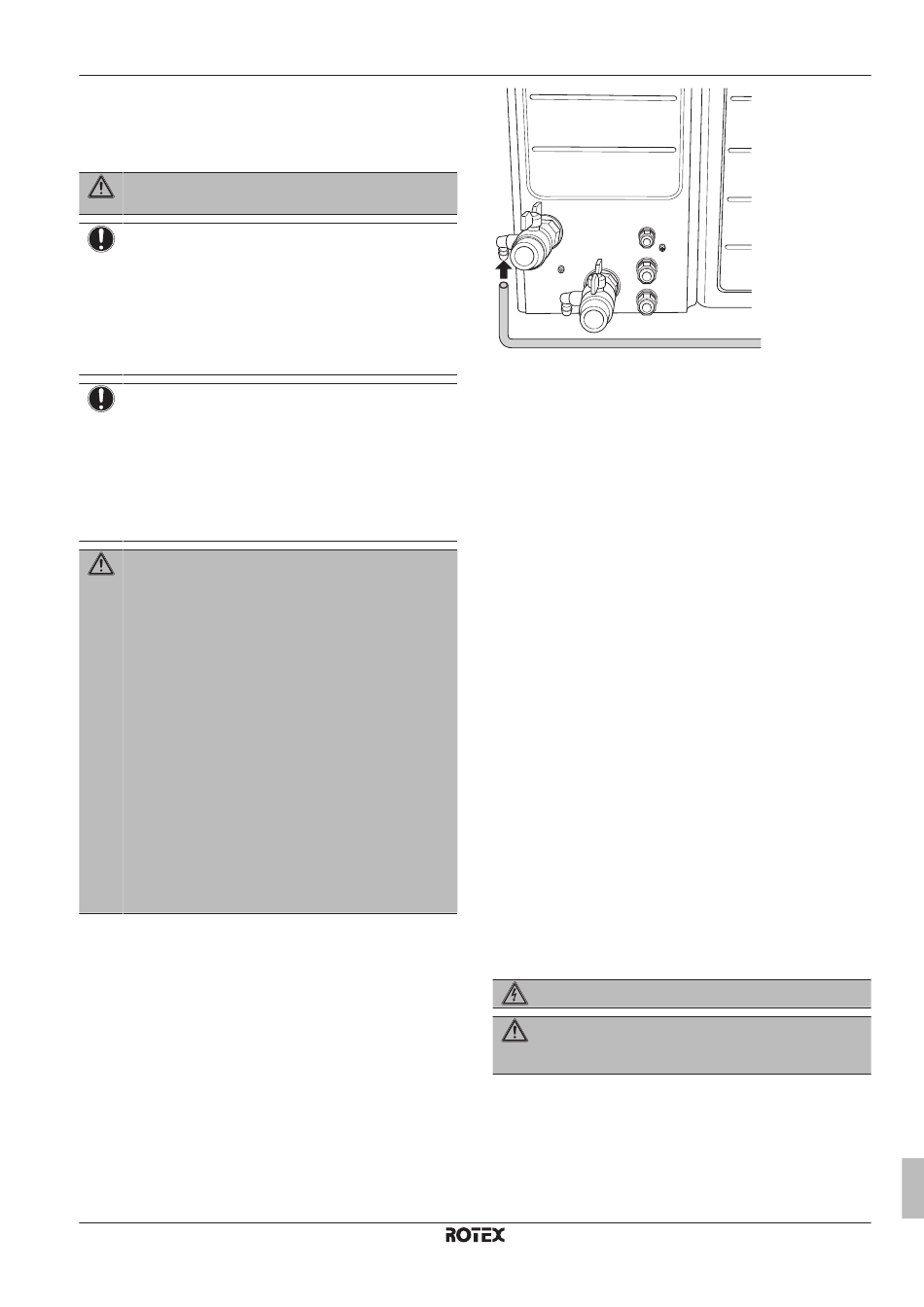 ROTEX